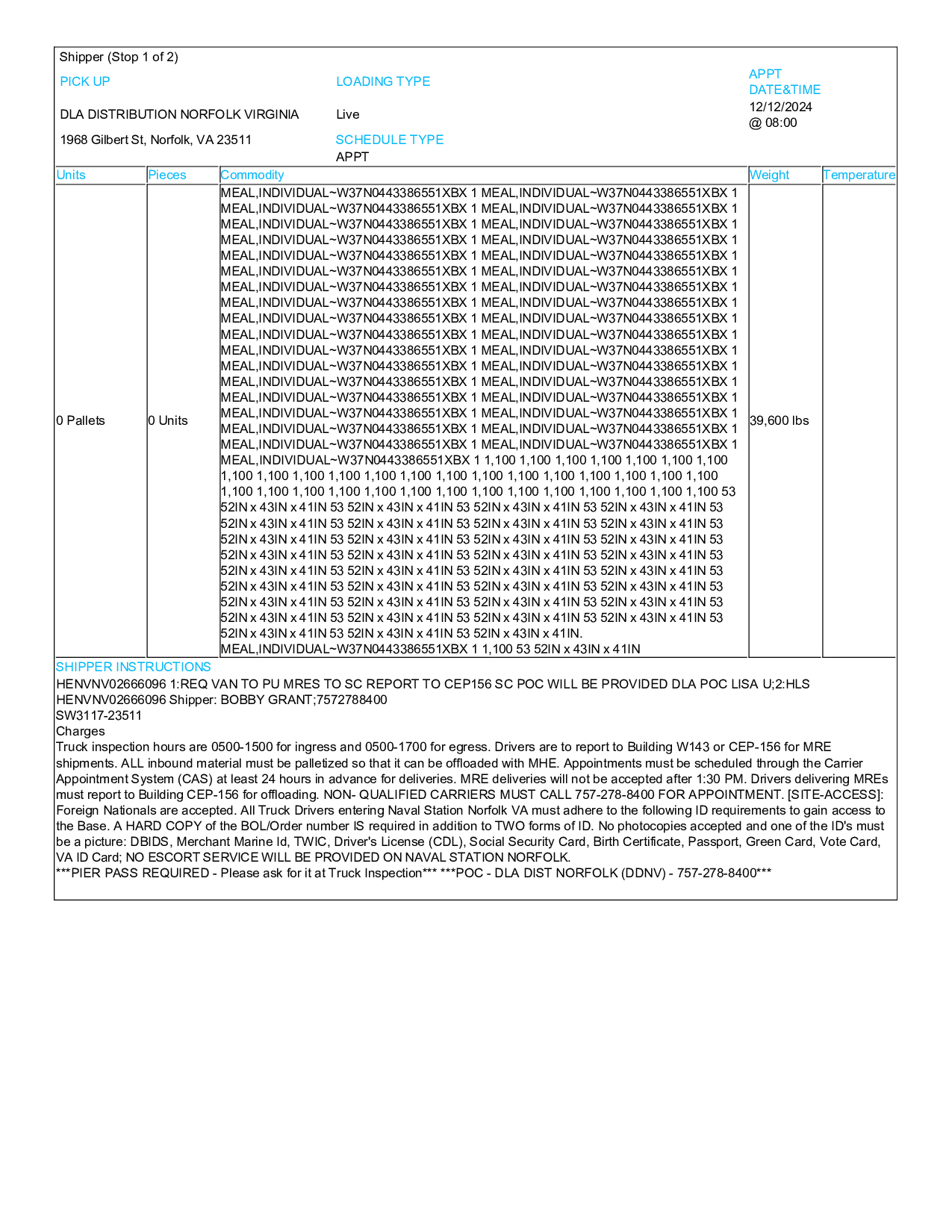 Shipper (Stop 1 of 2)

PICK UP

DLA DISTRIBUTION NORFOLK VIRGINIA

1968 Gilbert St, Norfolk, VA 23511

LOADING TYPE

Live

SCHEDULE TYPE

APPT

APPT DATE&TIME

12/12/2024 @ 08:00

| Units | Pieces | Commodity | Weight | Temperature |
|---|---|---|---|---|
| 0 Pallets | 0 Units | MEAL,INDIVIDUAL~W37N0443386551XBX 1 MEAL,INDIVIDUAL~W37N0443386551XBX 1 MEAL,INDIVIDUAL~W37N0443386551XBX 1 MEAL,INDIVIDUAL~W37N0443386551XBX 1 MEAL,INDIVIDUAL~W37N0443386551XBX 1 MEAL,INDIVIDUAL~W37N0443386551XBX 1 MEAL,INDIVIDUAL~W37N0443386551XBX 1 MEAL,INDIVIDUAL~W37N0443386551XBX 1 MEAL,INDIVIDUAL~W37N0443386551XBX 1 MEAL,INDIVIDUAL~W37N0443386551XBX 1 MEAL,INDIVIDUAL~W37N0443386551XBX 1 MEAL,INDIVIDUAL~W37N0443386551XBX 1 MEAL,INDIVIDUAL~W37N0443386551XBX 1 MEAL,INDIVIDUAL~W37N0443386551XBX 1 MEAL,INDIVIDUAL~W37N0443386551XBX 1 MEAL,INDIVIDUAL~W37N0443386551XBX 1 MEAL,INDIVIDUAL~W37N0443386551XBX 1 MEAL,INDIVIDUAL~W37N0443386551XBX 1 MEAL,INDIVIDUAL~W37N0443386551XBX 1 MEAL,INDIVIDUAL~W37N0443386551XBX 1 MEAL,INDIVIDUAL~W37N0443386551XBX 1 MEAL,INDIVIDUAL~W37N0443386551XBX 1 MEAL,INDIVIDUAL~W37N0443386551XBX 1 MEAL,INDIVIDUAL~W37N0443386551XBX 1 MEAL,INDIVIDUAL~W37N0443386551XBX 1 MEAL,INDIVIDUAL~W37N0443386551XBX 1 MEAL,INDIVIDUAL~W37N0443386551XBX 1 MEAL,INDIVIDUAL~W37N0443386551XBX 1 MEAL,INDIVIDUAL~W37N0443386551XBX 1 MEAL,INDIVIDUAL~W37N0443386551XBX 1 MEAL,INDIVIDUAL~W37N0443386551XBX 1 MEAL,INDIVIDUAL~W37N0443386551XBX 1 MEAL,INDIVIDUAL~W37N0443386551XBX 1 MEAL,INDIVIDUAL~W37N0443386551XBX 1 MEAL,INDIVIDUAL~W37N0443386551XBX 1 1,100 1,100 1,100 1,100 1,100 1,100 1,100 1,100 1,100 1,100 1,100 1,100 1,100 1,100 1,100 1,100 1,100 1,100 1,100 1,100 1,100 1,100 1,100 1,100 1,100 1,100 1,100 1,100 1,100 1,100 1,100 1,100 1,100 1,100 1,100 53 52IN x 43IN x 41IN 53 52IN x 43IN x 41IN 53 52IN x 43IN x 41IN 53 52IN x 43IN x 41IN 53 52IN x 43IN x 41IN 53 52IN x 43IN x 41IN 53 52IN x 43IN x 41IN 53 52IN x 43IN x 41IN 53 52IN x 43IN x 41IN 53 52IN x 43IN x 41IN 53 52IN x 43IN x 41IN 53 52IN x 43IN x 41IN 53 52IN x 43IN x 41IN 53 52IN x 43IN x 41IN 53 52IN x 43IN x 41IN 53 52IN x 43IN x 41IN 53 52IN x 43IN x 41IN 53 52IN x 43IN x 41IN 53 52IN x 43IN x 41IN 53 52IN x 43IN x 41IN 53 52IN x 43IN x 41IN 53 52IN x 43IN x 41IN 53 52IN x 43IN x 41IN 53 52IN x 43IN x 41IN 53 52IN x 43IN x 41IN 53 52IN x 43IN x 41IN 53 52IN x 43IN x 41IN 53 52IN x 43IN x 41IN 53 52IN x 43IN x 41IN 53 52IN x 43IN x 41IN 53 52IN x 43IN x 41IN 53 52IN x 43IN x 41IN 53 52IN x 43IN x 41IN 53 52IN x 43IN x 41IN 53 52IN x 43IN x 41IN. MEAL,INDIVIDUAL~W37N0443386551XBX 1 1,100 53 52IN x 43IN x 41IN | 39,600 lbs | |

SHIPPER INSTRUCTIONS
HENVNV02666096 1:REQ VAN TO PU MRES TO SC REPORT TO CEP156 SC POC WILL BE PROVIDED DLA POC LISA U;2:HLS
HENVNV02666096 Shipper: BOBBY GRANT;7572788400
SW3117-23511
Charges
Truck inspection hours are 0500-1500 for ingress and 0500-1700 for egress. Drivers are to report to Building W143 or CEP-156 for MRE shipments. ALL inbound material must be palletized so that it can be offloaded with MHE. Appointments must be scheduled through the Carrier Appointment System (CAS) at least 24 hours in advance for deliveries. MRE deliveries will not be accepted after 1:30 PM. Drivers delivering MREs must report to Building CEP-156 for offloading. NON- QUALIFIED CARRIERS MUST CALL 757-278-8400 FOR APPOINTMENT. [SITE-ACCESS]: Foreign Nationals are accepted. All Truck Drivers entering Naval Station Norfolk VA must adhere to the following ID requirements to gain access to the Base. A HARD COPY of the BOL/Order number IS required in addition to TWO forms of ID. No photocopies accepted and one of the ID's must be a picture: DBIDS, Merchant Marine Id, TWIC, Driver's License (CDL), Social Security Card, Birth Certificate, Passport, Green Card, Vote Card, VA ID Card; NO ESCORT SERVICE WILL BE PROVIDED ON NAVAL STATION NORFOLK.
***PIER PASS REQUIRED - Please ask for it at Truck Inspection*** ***POC - DLA DIST NORFOLK (DDNV) - 757-278-8400***